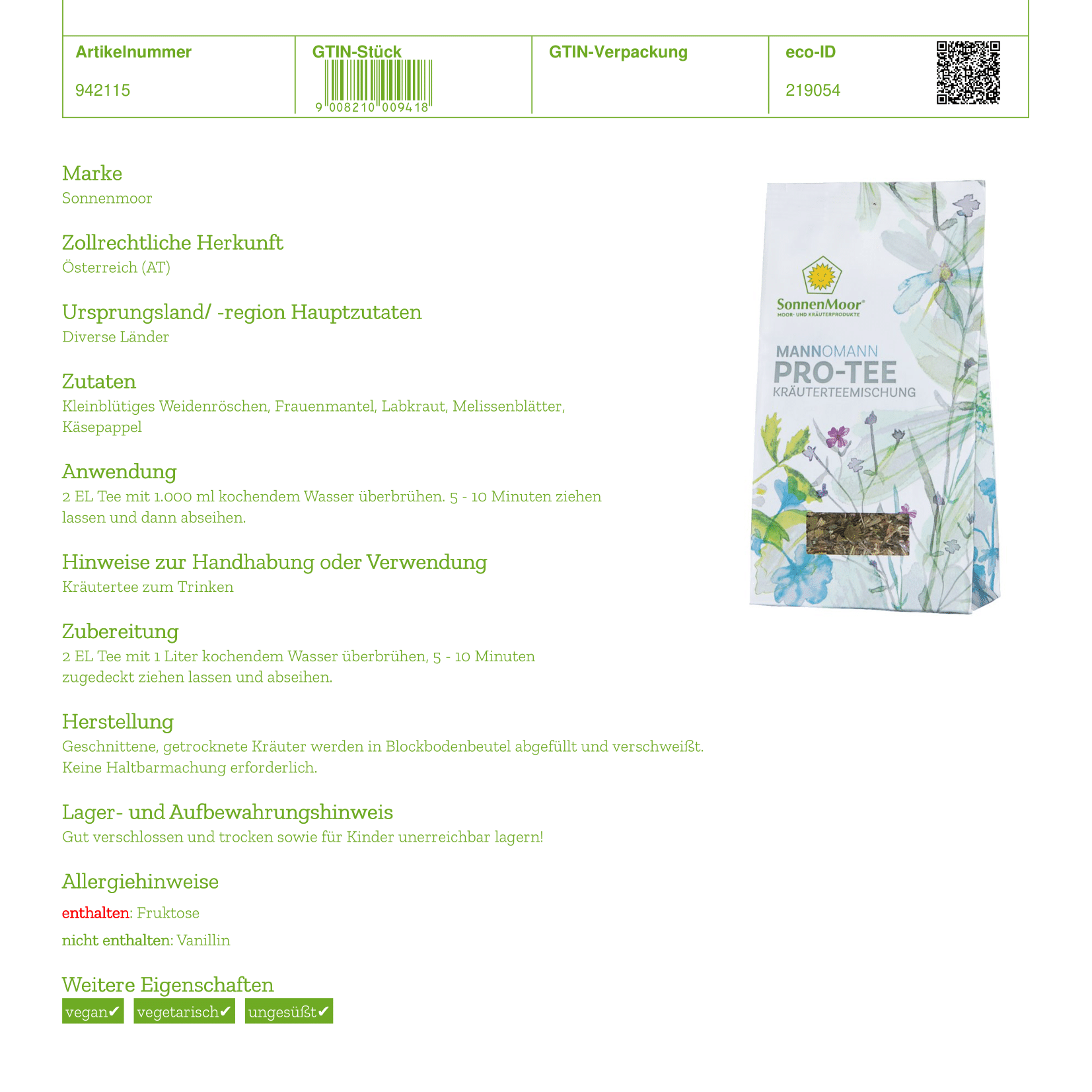 | Artikelnummer | GTIN-Stück | GTIN-Verpackung | eco-ID |
|---|---|---|---|
| 942115 | 9 008210 009418 | | 219054 |

Marke
Sonnenmoor

Zollrechtliche Herkunft
Österreich (AT)

Ursprungsland/ -region Hauptzutaten
Diverse Länder

Zutaten
Kleinblütiges Weidenröschen, Frauenmantel, Labkraut, Melissenblätter, Käsepappel

Anwendung
2 EL Tee mit 1.000 ml kochendem Wasser überbrühen. 5 - 10 Minuten ziehen lassen und dann abseihen.

Hinweise zur Handhabung oder Verwendung
Kräutertee zum Trinken

Zubereitung
2 EL Tee mit 1 Liter kochendem Wasser überbrühen, 5 - 10 Minuten zugedeckt ziehen lassen und abseihen.

Herstellung
Geschnittene, getrocknete Kräuter werden in Blockbodenbeutel abgefüllt und verschweißt. Keine Haltbarmachung erforderlich.

Lager- und Aufbewahrungshinweis
Gut verschlossen und trocken sowie für Kinder unerreichbar lagern!

Allergiehinweise
enthalten: Fruktose
nicht enthalten: Vanillin

Weitere Eigenschaften
vegan✔ vegetarisch✔ ungesüßt✔

SonnenMoor®
MOOR- UND KRÄUTERPRODUKTE
MANNOMANN
PRO-TEE
KRÄUTERTEEMISCHUNG